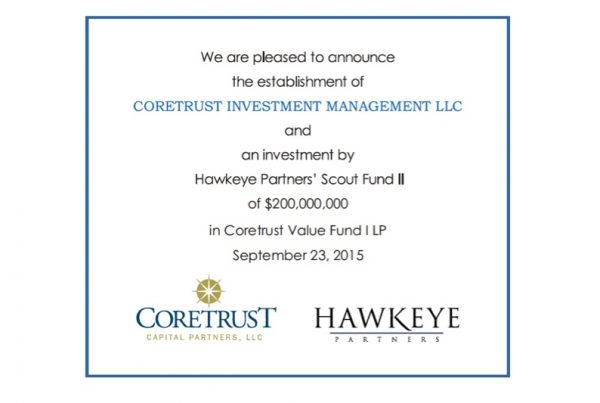 We are pleased to announce

the establishment of

CORETRUST INVESTMENT MANAGEMENT LLC

and

an investment by

Hawkeye Partners' Scout Fund II

of $200,000,000

in Coretrust Value Fund I LP

September 23, 2015

CORETRUST
CAPITAL PARTNERS, LLC

HAWKEYE
PARTNERS